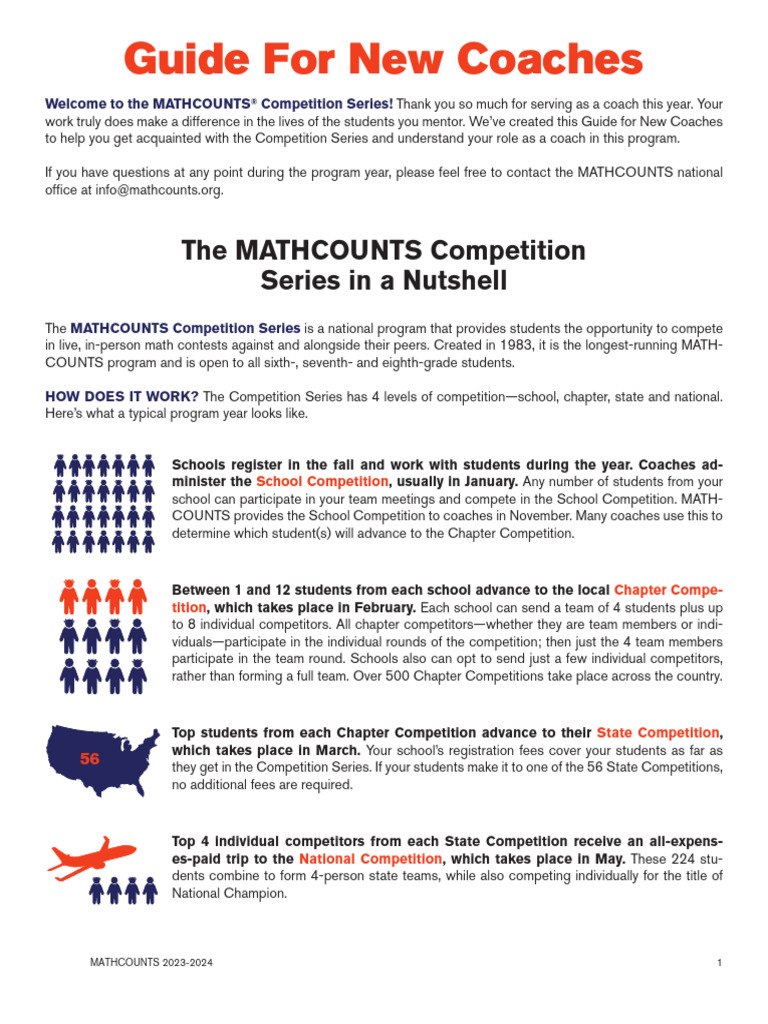 Guide For New Coaches

Welcome to the MATHCOUNTS® Competition Series! Thank you so much for serving as a coach this year. Your work truly does make a difference in the lives of the students you mentor. We've created this Guide for New Coaches to help you get acquainted with the Competition Series and understand your role as a coach in this program.

If you have questions at any point during the program year, please feel free to contact the MATHCOUNTS national office at info@mathcounts.org.

The MATHCOUNTS Competition Series in a Nutshell

The MATHCOUNTS Competition Series is a national program that provides students the opportunity to compete in live, in-person math contests against and alongside their peers. Created in 1983, it is the longest-running MATHCOUNTS program and is open to all sixth-, seventh- and eighth-grade students.

HOW DOES IT WORK? The Competition Series has 4 levels of competition—school, chapter, state and national. Here's what a typical program year looks like.

Schools register in the fall and work with students during the year. Coaches administer the School Competition, usually in January. Any number of students from your school can participate in your team meetings and compete in the School Competition. MATHCOUNTS provides the School Competition to coaches in November. Many coaches use this to determine which student(s) will advance to the Chapter Competition.

Between 1 and 12 students from each school advance to the local Chapter Competition, which takes place in February. Each school can send a team of 4 students plus up to 8 individual competitors. All chapter competitors—whether they are team members or individuals—participate in the individual rounds of the competition; then just the 4 team members participate in the team round. Schools also can opt to send just a few individual competitors, rather than forming a full team. Over 500 Chapter Competitions take place across the country.

56

Top students from each Chapter Competition advance to their State Competition, which takes place in March. Your school's registration fees cover your students as far as they get in the Competition Series. If your students make it to one of the 56 State Competitions, no additional fees are required.

Top 4 individual competitors from each State Competition receive an all-expenses-paid trip to the National Competition, which takes place in May. These 224 students combine to form 4-person state teams, while also competing individually for the title of National Champion.

MATHCOUNTS 2023-2024

1